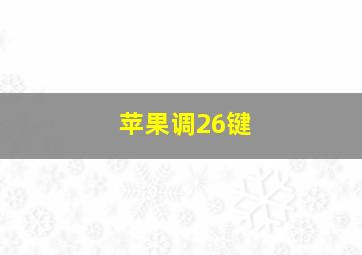 苹果调26键